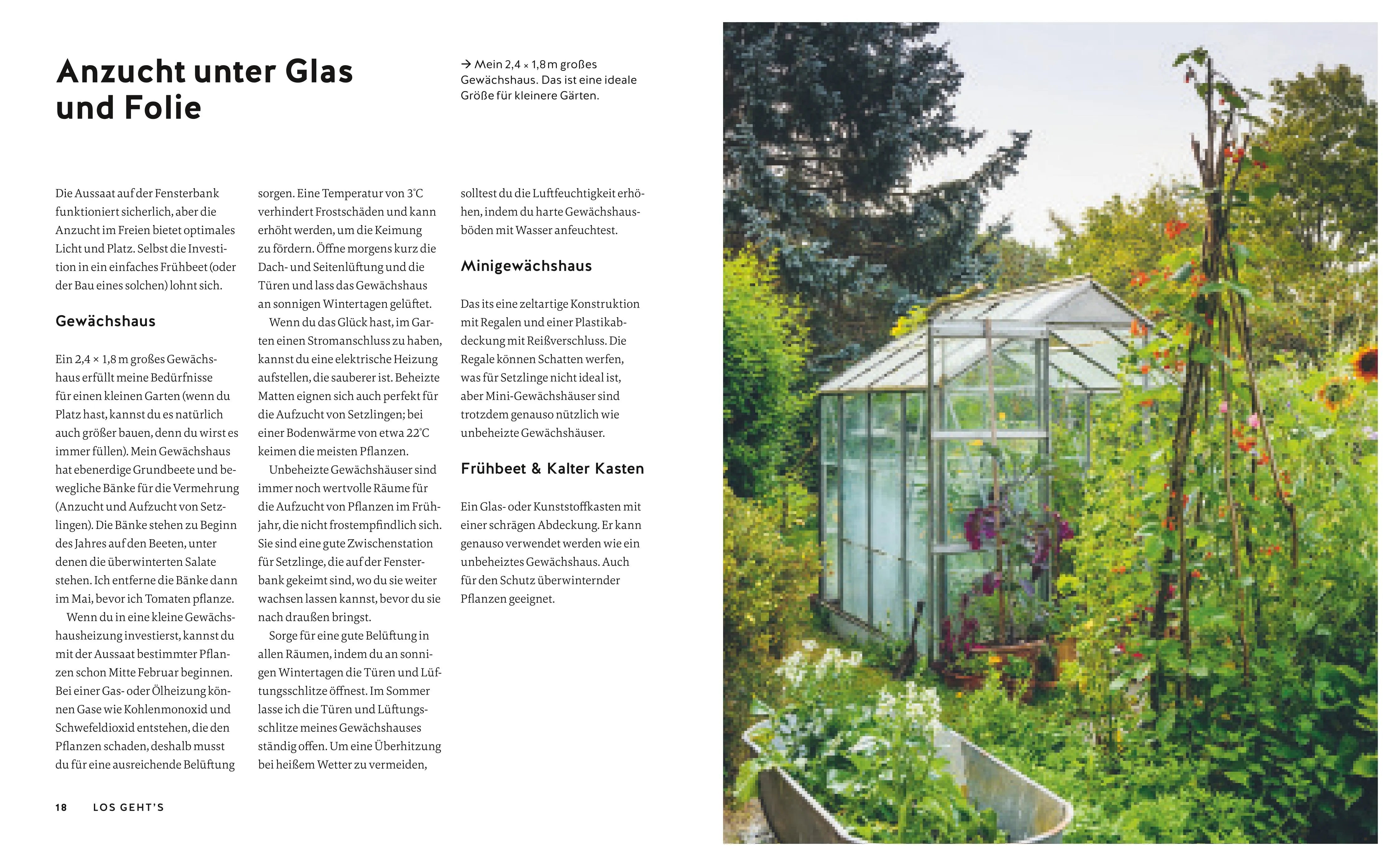 Anzucht unter Glas und Folie

→ Mein 2,4 × 1,8 m großes Gewächshaus. Das ist eine ideale Größe für kleinere Gärten.

Die Aussaat auf der Fensterbank funktioniert sicherlich, aber die Anzucht im Freien bietet optimales Licht und Platz. Selbst die Investition in ein einfaches Frühbeet (oder der Bau eines solchen) lohnt sich.

Gewächshaus

Ein 2,4 × 1,8 m großes Gewächshaus erfüllt meine Bedürfnisse für einen kleinen Garten (wenn du Platz hast, kannst du es natürlich auch größer bauen, denn du wirst es immer füllen). Mein Gewächshaus hat ebenerdige Grundbeete und bewegliche Bänke für die Vermehrung (Anzucht und Aufzucht von Setzlingen). Die Bänke stehen zu Beginn des Jahres auf den Beeten, unter denen die überwinterten Salate stehen. Ich entferne die Bänke dann im Mai, bevor ich Tomaten pflanze.

Wenn du in eine kleine Gewächshausheizung investierst, kannst du mit der Aussaat bestimmter Pflanzen schon Mitte Februar beginnen. Bei einer Gas- oder Ölheizung können Gase wie Kohlenmonoxid und Schwefeldioxid entstehen, die den Pflanzen schaden, deshalb musst du für eine ausreichende Belüftung sorgen. Eine Temperatur von 3°C verhindert Frostschäden und kann erhöht werden, um die Keimung zu fördern. Öffne morgens kurz die Dach- und Seitenlüftung und die Türen und lass das Gewächshaus an sonnigen Wintertagen gelüftet.

Wenn du das Glück hast, im Garten einen Stromanschluss zu haben, kannst du eine elektrische Heizung aufstellen, die sauberer ist. Beheizte Matten eignen sich auch perfekt für die Aufzucht von Setzlingen; bei einer Bodenwärme von etwa 22°C keimen die meisten Pflanzen.

Unbeheizte Gewächshäuser sind immer noch wertvolle Räume für die Aufzucht von Pflanzen im Frühjahr, die nicht frostempfindlich sich. Sie sind eine gute Zwischenstation für Setzlinge, die auf der Fensterbank gekeimt sind, wo du sie weiter wachsen lassen kannst, bevor du sie nach draußen bringst.

Sorge für eine gute Belüftung in allen Räumen, indem du an sonnigen Wintertagen die Türen und Lüftungsschlitze öffnest. Im Sommer lasse ich die Türen und Lüftungsschlitze meines Gewächshauses ständig offen. Um eine Überhitzung bei heißem Wetter zu vermeiden, solltest du die Luftfeuchtigkeit erhöhen, indem du harte Gewächshausböden mit Wasser anfeuchtest.

Minigewächshaus

Das its eine zeltartige Konstruktion mit Regalen und einer Plastikabdeckung mit Reißverschluss. Die Regale können Schatten werfen, was für Setzlinge nicht ideal ist, aber Mini-Gewächshäuser sind trotzdem genauso nützlich wie unbeheizte Gewächshäuser.

Frühbeet & Kalter Kasten

Ein Glas- oder Kunststoffkasten mit einer schrägen Abdeckung. Er kann genauso verwendet werden wie ein unbeheiztes Gewächshaus. Auch für den Schutz überwinternder Pflanzen geeignet.

18 LOS GEHT'S